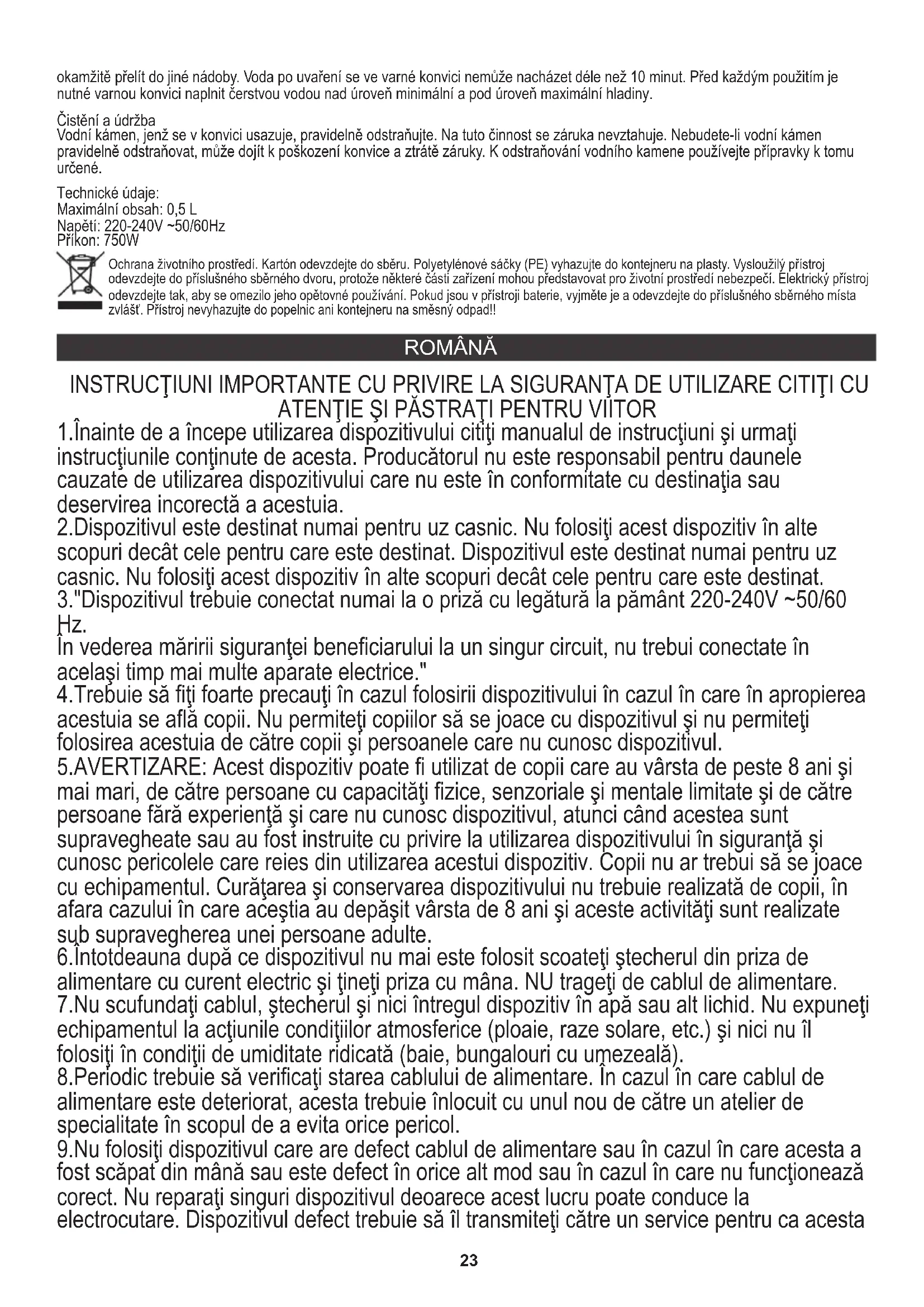 okamžitě přelít do jiné nádoby. Voda po uvaření se ve varné konvici nemůže nacházet déle než 10 minut. Před každým použitím je nutné varnou konvici naplnit čerstvou vodou nad úroveň minimální a pod úroveň maximální hladiny.

Čistění a údržba
Vodní kámen, jenž se v konvici usazuje, pravidelně odstraňujte. Na tuto činnost se záruka nevztahuje. Nebudete-li vodní kámen pravidelně odstraňovat, může dojít k poškození konvice a ztrátě záruky. K odstraňování vodního kamene používejte přípravky k tomu určené.

Technické údaje:
Maximální obsah: 0,5 L
Napětí: 220-240V ~50/60Hz
Příkon: 750W

Ochrana životního prostředí. Kartón odevzdejte do sběru. Polyetylénové sáčky (PE) vyhazujte do kontejneru na plasty. Vysloužilý přístroj odevzdejte do příslušného sběrného dvoru, protože některé části zařízení mohou představovat pro životní prostředí nebezpečí. Elektrický přístroj odevzdejte tak, aby se omezilo jeho opětovné používání. Pokud jsou v přístroji baterie, vyjměte je a odevzdejte do příslušného sběrného místa zvlášť. Přístroj nevyhazujte do popelnic ani kontejneru na směsný odpad!!

ROMÂNĂ

INSTRUCŢIUNI IMPORTANTE CU PRIVIRE LA SIGURANŢA DE UTILIZARE CITIŢI CU ATENŢIE ŞI PĂSTRAŢI PENTRU VIITOR
1.Înainte de a începe utilizarea dispozitivului citiţi manualul de instrucţiuni şi urmaţi instrucţiunile conţinute de acesta. Producătorul nu este responsabil pentru daunele cauzate de utilizarea dispozitivului care nu este în conformitate cu destinaţia sau deservirea incorectă a acestuia.
2.Dispozitivul este destinat numai pentru uz casnic. Nu folosiţi acest dispozitiv în alte scopuri decât cele pentru care este destinat. Dispozitivul este destinat numai pentru uz casnic. Nu folosiţi acest dispozitiv în alte scopuri decât cele pentru care este destinat.
3."Dispozitivul trebuie conectat numai la o priză cu legătură la pământ 220-240V ~50/60 Hz.
În vederea măririi siguranţei beneficiarului la un singur circuit, nu trebui conectate în acelaşi timp mai multe aparate electrice."
4.Trebuie să fiţi foarte precauţi în cazul folosirii dispozitivului în cazul în care în apropierea acestuia se află copii. Nu permiteţi copiilor să se joace cu dispozitivul şi nu permiteţi folosirea acestuia de către copii şi persoanele care nu cunosc dispozitivul.
5.AVERTIZARE: Acest dispozitiv poate fi utilizat de copii care au vârsta de peste 8 ani şi mai mari, de către persoane cu capacităţi fizice, senzoriale şi mentale limitate şi de către persoane fără experienţă şi care nu cunosc dispozitivul, atunci când acestea sunt supravegheate sau au fost instruite cu privire la utilizarea dispozitivului în siguranţă şi cunosc pericolele care reies din utilizarea acestui dispozitiv. Copii nu ar trebui să se joace cu echipamentul. Curăţarea şi conservarea dispozitivului nu trebuie realizată de copii, în afara cazului în care aceştia au depăşit vârsta de 8 ani şi aceste activităţi sunt realizate sub supravegherea unei persoane adulte.
6.Întotdeauna după ce dispozitivul nu mai este folosit scoateţi ştecherul din priza de alimentare cu curent electric şi ţineţi priza cu mâna. NU trageţi de cablul de alimentare.
7.Nu scufundaţi cablul, ştecherul şi nici întregul dispozitiv în apă sau alt lichid. Nu expuneţi echipamentul la acţiunile condiţiilor atmosferice (ploaie, raze solare, etc.) şi nici nu îl folosiţi în condiţii de umiditate ridicată (baie, bungalouri cu umezeală).
8.Periodic trebuie să verificaţi starea cablului de alimentare. În cazul în care cablul de alimentare este deteriorat, acesta trebuie înlocuit cu unul nou de către un atelier de specialitate în scopul de a evita orice pericol.
9.Nu folosiţi dispozitivul care are defect cablul de alimentare sau în cazul în care acesta a fost scăpat din mână sau este defect în orice alt mod sau în cazul în care nu funcţionează corect. Nu reparaţi singuri dispozitivul deoarece acest lucru poate conduce la electrocutare. Dispozitivul defect trebuie să îl transmiteţi către un service pentru ca acesta

23